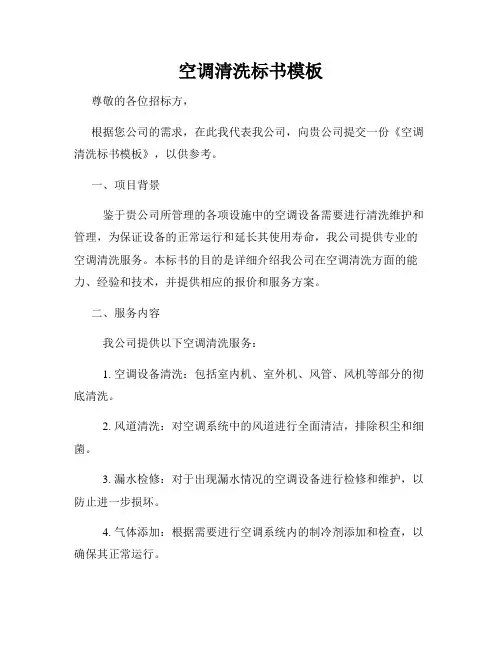 空调清洗标书模板

尊敬的各位招标方，

根据您公司的需求，在此我代表我公司，向贵公司提交一份《空调清洗标书模板》，以供参考。

一、项目背景

鉴于贵公司所管理的各项设施中的空调设备需要进行清洗维护和管理，为保证设备的正常运行和延长其使用寿命，我公司提供专业的空调清洗服务。本标书的目的是详细介绍我公司在空调清洗方面的能力、经验和技术，并提供相应的报价和服务方案。

二、服务内容

我公司提供以下空调清洗服务：

1. 空调设备清洗：包括室内机、室外机、风管、风机等部分的彻底清洗。

2. 风道清洗：对空调系统中的风道进行全面清洁，排除积尘和细菌。

3. 漏水检修：对于出现漏水情况的空调设备进行检修和维护，以防止进一步损坏。

4. 气体添加：根据需要进行空调系统内的制冷剂添加和检查，以确保其正常运行。